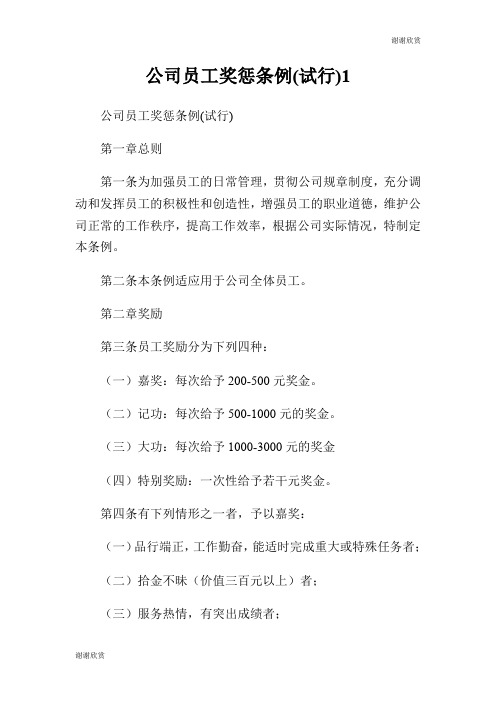 谢谢欣赏

公司员工奖惩条例(试行)1

公司员工奖惩条例(试行)

第一章总则

第一条为加强员工的日常管理，贯彻公司规章制度，充分调动和发挥员工的积极性和创造性，增强员工的职业道德，维护公司正常的工作秩序，提高工作效率，根据公司实际情况，特制定本条例。

第二条本条例适应用于公司全体员工。

第二章奖励

第三条员工奖励分为下列四种：

（一）嘉奖：每次给予 200-500 元奖金。

（二）记功：每次给予 500-1000 元的奖金。

（三）大功：每次给予 1000-3000 元的奖金

（四）特别奖励：一次性给予若干元奖金。

第四条有下列情形之一者，予以嘉奖：

（一）品行端正，工作勤奋，能适时完成重大或特殊任务者；

（二）拾金不昧（价值三百元以上）者；

（三）服务热情，有突出成绩者；

谢谢欣赏